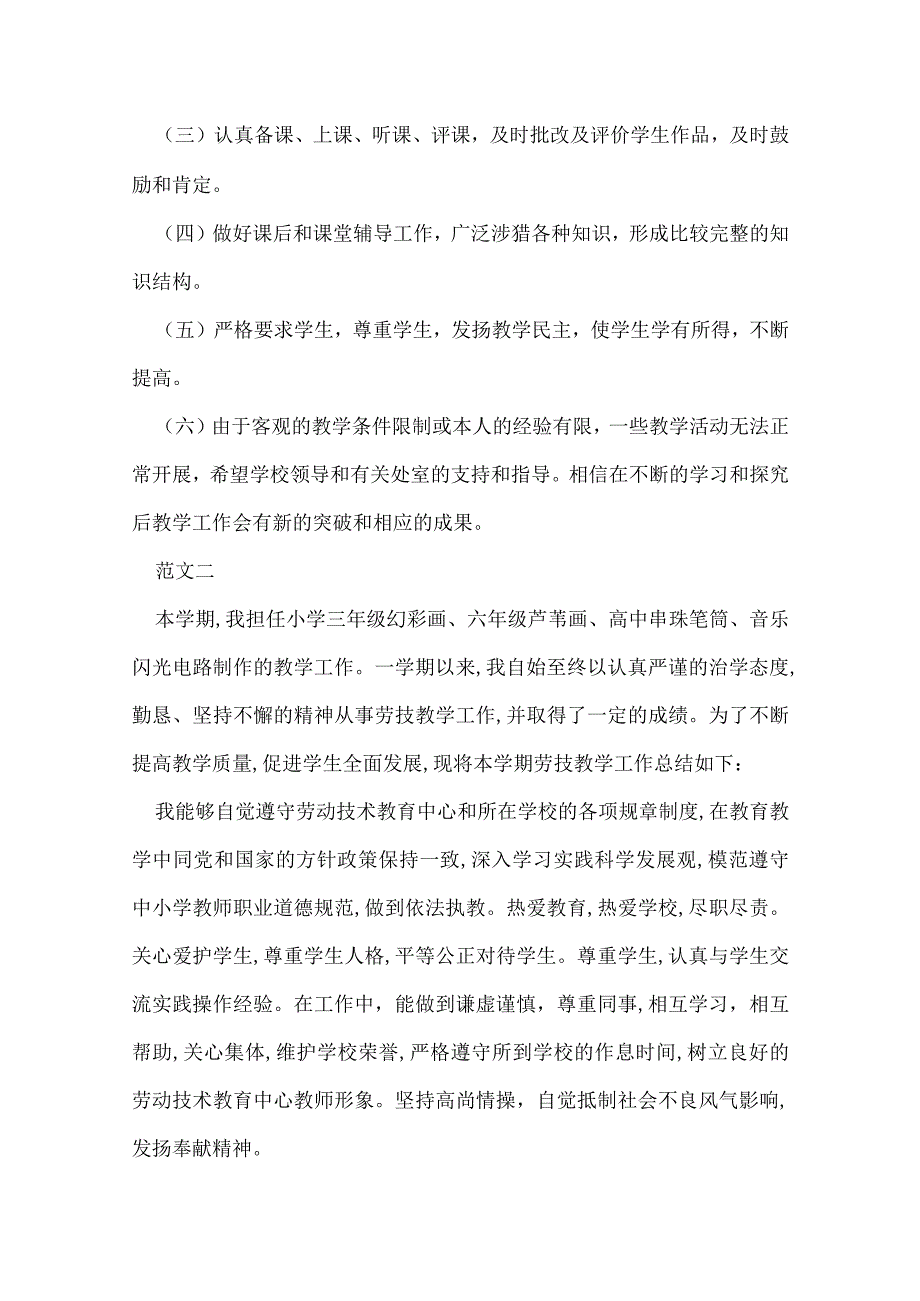 （三）认真备课、上课、听课、评课，及时批改及评价学生作品，及时鼓励和肯定。

（四）做好课后和课堂辅导工作，广泛涉猎各种知识，形成比较完整的知识结构。

（五）严格要求学生，尊重学生，发扬教学民主，使学生学有所得，不断提高。

（六）由于客观的教学条件限制或本人的经验有限，一些教学活动无法正常开展，希望学校领导和有关处室的支持和指导。相信在不断的学习和探究后教学工作会有新的突破和相应的成果。

范文二

本学期,我担任小学三年级幻彩画、六年级芦苇画、高中串珠笔筒、音乐闪光电路制作的教学工作。一学期以来,我自始至终以认真严谨的治学态度,勤恳、坚持不懈的精神从事劳技教学工作,并取得了一定的成绩。为了不断提高教学质量,促进学生全面发展,现将本学期劳技教学工作总结如下：

我能够自觉遵守劳动技术教育中心和所在学校的各项规章制度,在教育教学中同党和国家的方针政策保持一致,深入学习实践科学发展观,模范遵守中小学教师职业道德规范,做到依法执教。热爱教育,热爱学校,尽职尽责。关心爱护学生,尊重学生人格,平等公正对待学生。尊重学生,认真与学生交流实践操作经验。在工作中，能做到谦虚谨慎，尊重同事，相互学习，相互帮助,关心集体,维护学校荣誉,严格遵守所到学校的作息时间,树立良好的劳动技术教育中心教师形象。坚持高尚情操，自觉抵制社会不良风气影响,发扬奉献精神。